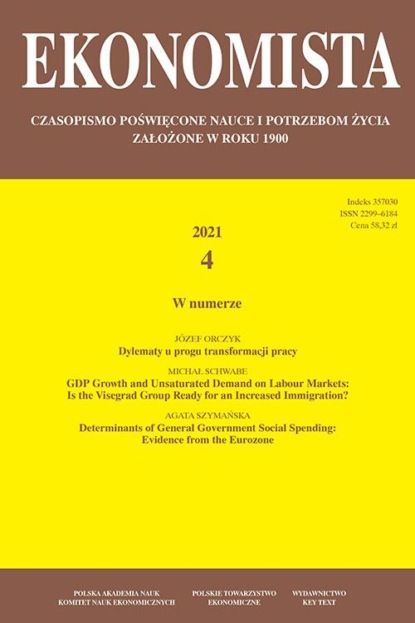 EKONOMISTA

CZASOPISMO POŚWIĘCONE NAUCE I POTRZEBOM ŻYCIA
ZAŁOŻONE W ROKU 1900

Indeks 357030
ISSN 2299-6184
Cena 58,32 zł

2021
4

W numerze

JÓZEF ORCZYK
Dylematy u progu transformacji pracy

MICHAŁ SCHWABE
GDP Growth and Unsaturated Demand on Labour Markets: Is the Visegrad Group Ready for an Increased Immigration?

AGATA SZYMAŃSKA
Determinants of General Government Social Spending: Evidence from the Eurozone

POLSKA AKADEMIA NAUK
KOMITET NAUK EKONOMICZNYCH

POLSKIE TOWARZYSTWO
EKONOMICZNE

WYDAWNICTWO
KEY TEXT